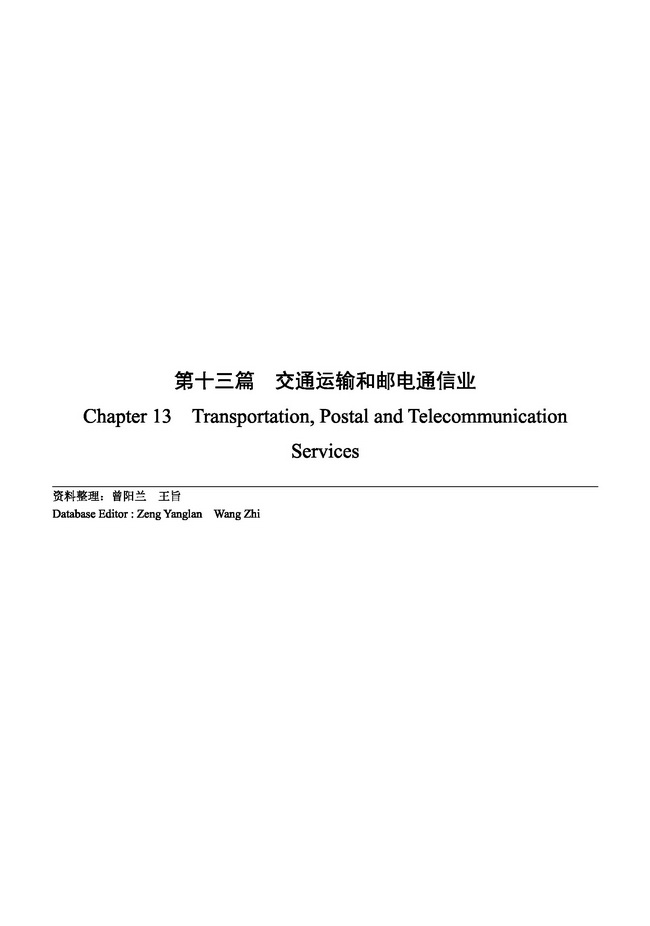 第十三篇　交通运输和邮电通信业

Chapter 13　Transportation, Postal and Telecommunication Services

资料整理：曾阳兰　王旨
Database Editor : Zeng Yanglan　Wang Zhi